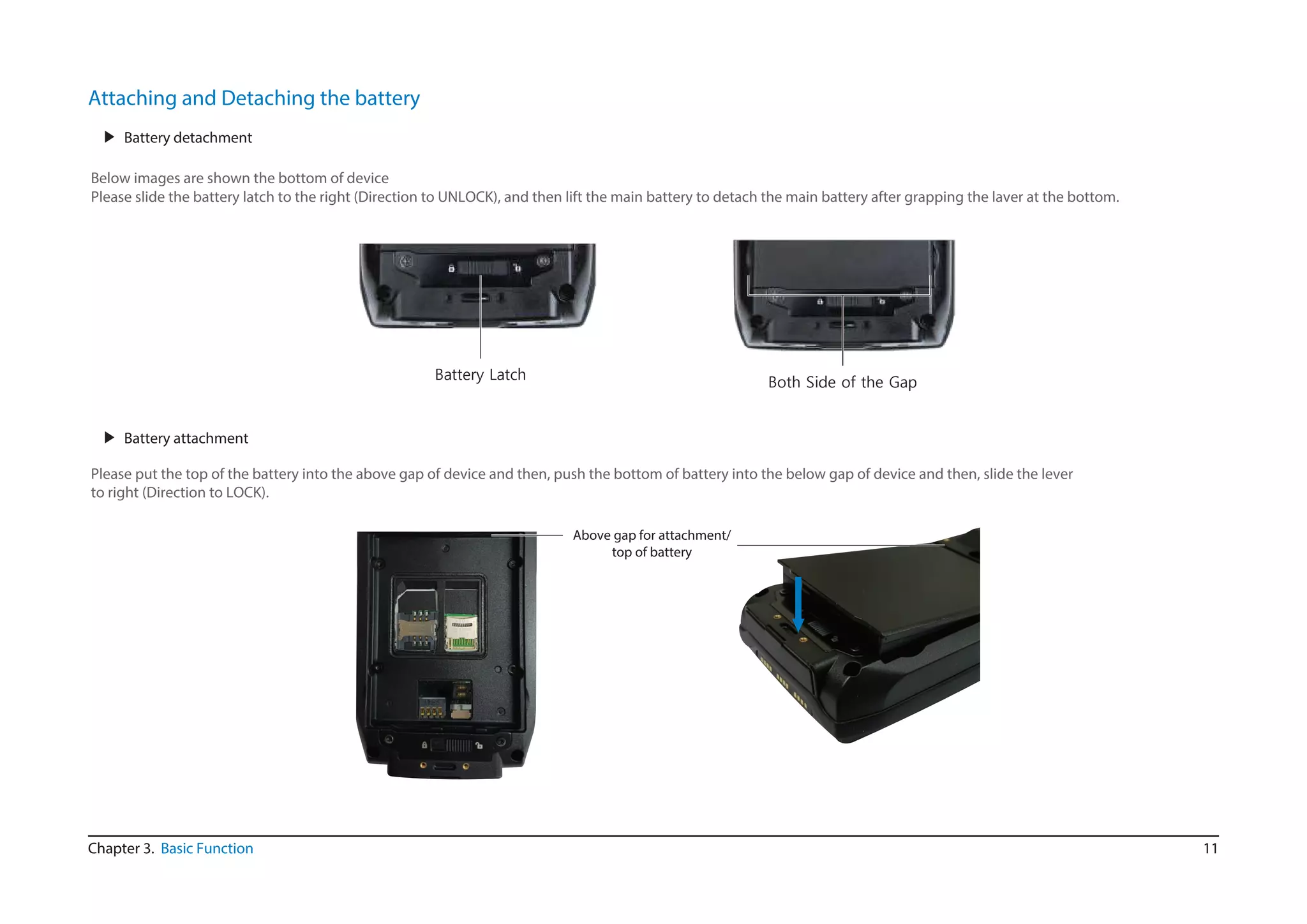 Attaching and Detaching the battery

▶ Battery detachment

Below images are shown the bottom of device
Please slide the battery latch to the right (Direction to UNLOCK), and then lift the main battery to detach the main battery after grapping the laver at the bottom.

Battery Latch

Both Side of the Gap

▶ Battery attachment

Please put the top of the battery into the above gap of device and then, push the bottom of battery into the below gap of device and then, slide the lever to right (Direction to LOCK).

Above gap for attachment/ top of battery

Chapter 3. Basic Function

11